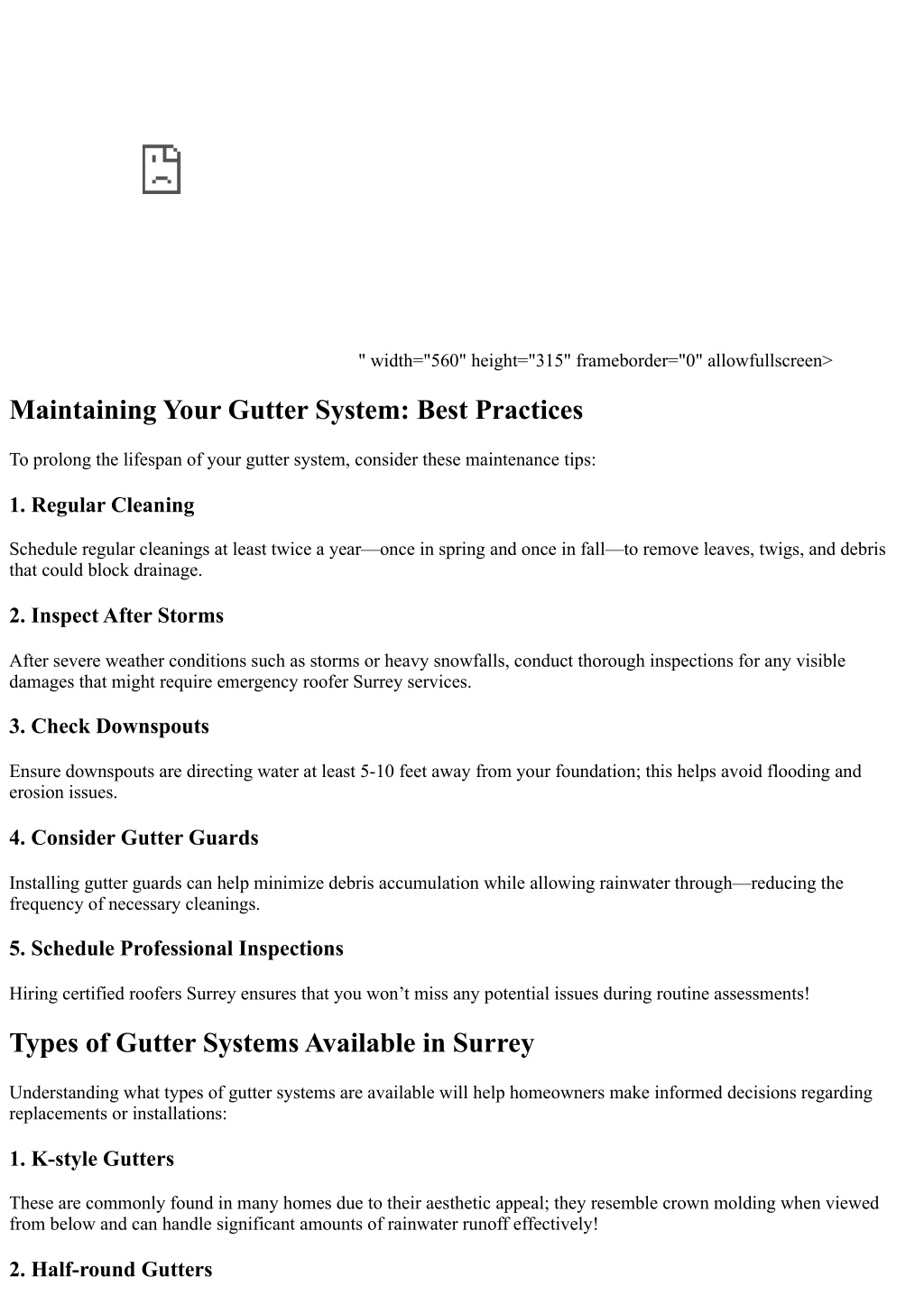 " width="560" height="315" frameborder="0" allowfullscreen>

Maintaining Your Gutter System: Best Practices

To prolong the lifespan of your gutter system, consider these maintenance tips:

1. Regular Cleaning

Schedule regular cleanings at least twice a year—once in spring and once in fall—to remove leaves, twigs, and debris that could block drainage.

2. Inspect After Storms

After severe weather conditions such as storms or heavy snowfalls, conduct thorough inspections for any visible damages that might require emergency roofer Surrey services.

3. Check Downspouts

Ensure downspouts are directing water at least 5-10 feet away from your foundation; this helps avoid flooding and erosion issues.

4. Consider Gutter Guards

Installing gutter guards can help minimize debris accumulation while allowing rainwater through—reducing the frequency of necessary cleanings.

5. Schedule Professional Inspections

Hiring certified roofers Surrey ensures that you won't miss any potential issues during routine assessments!

Types of Gutter Systems Available in Surrey

Understanding what types of gutter systems are available will help homeowners make informed decisions regarding replacements or installations:

1. K-style Gutters

These are commonly found in many homes due to their aesthetic appeal; they resemble crown molding when viewed from below and can handle significant amounts of rainwater runoff effectively!

2. Half-round Gutters